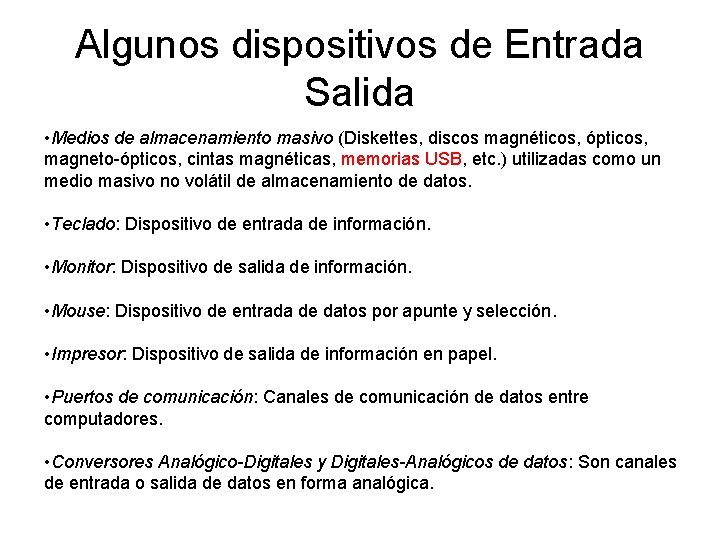 Algunos dispositivos de Entrada Salida

•Medios de almacenamiento masivo (Diskettes, discos magnéticos, ópticos, magneto-ópticos, cintas magnéticas, memorias USB, etc.) utilizadas como un medio masivo no volátil de almacenamiento de datos.

•Teclado: Dispositivo de entrada de información.

•Monitor: Dispositivo de salida de información.

•Mouse: Dispositivo de entrada de datos por apunte y selección.

•Impresor: Dispositivo de salida de información en papel.

•Puertos de comunicación: Canales de comunicación de datos entre computadores.

•Conversores Analógico-Digitales y Digitales-Analógicos de datos: Son canales de entrada o salida de datos en forma analógica.